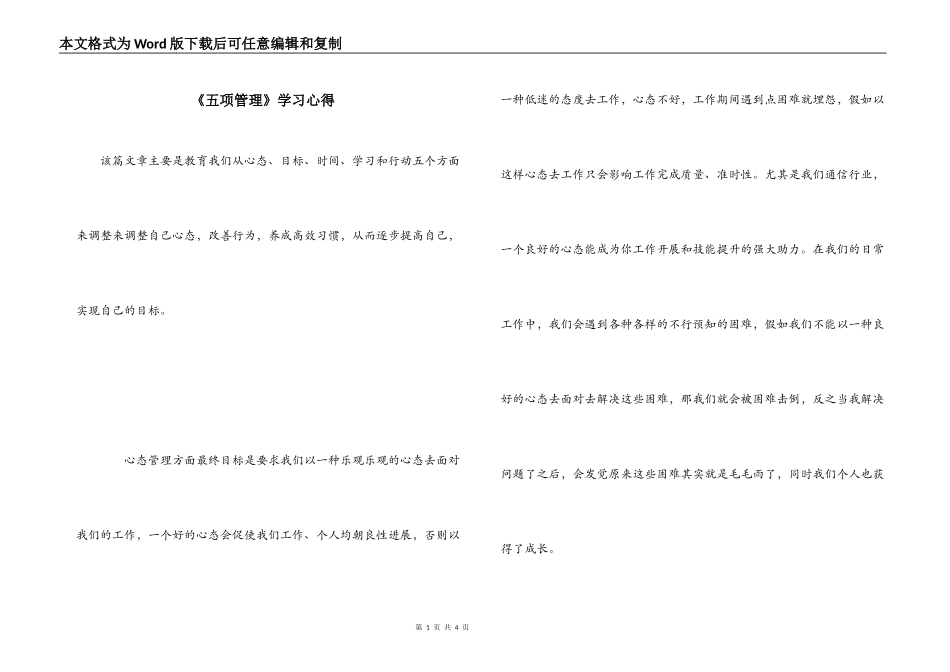 本文格式为Word版下载后可任意编辑和复制

《五项管理》学习心得

该篇文章主要是教育我们从心态、目标、时间、学习和行动五个方面来调整来调整自己心态，改善行为，养成高效习惯，从而逐步提高自己，实现自己的目标。

心态管理方面最终目标是要求我们以一种乐观乐观的心态去面对我们的工作，一个好的心态会促使我们工作、个人均朝良性进展，否则以一种低迷的态度去工作，心态不好，工作期间遇到点困难就埋怨，假如以这样心态去工作只会影响工作完成质量、准时性。尤其是我们通信行业，一个良好的心态能成为你工作开展和技能提升的强大助力。在我们的日常工作中，我们会遇到各种各样的不行预知的困难，假如我们不能以一种良好的心态去面对去解决这些困难，那我们就会被困难击倒，反之当我解决问题了之后，会发觉原来这些困难其实就是毛毛雨了，同时我们个人也获得了成长。

第 1 页 共 4 页